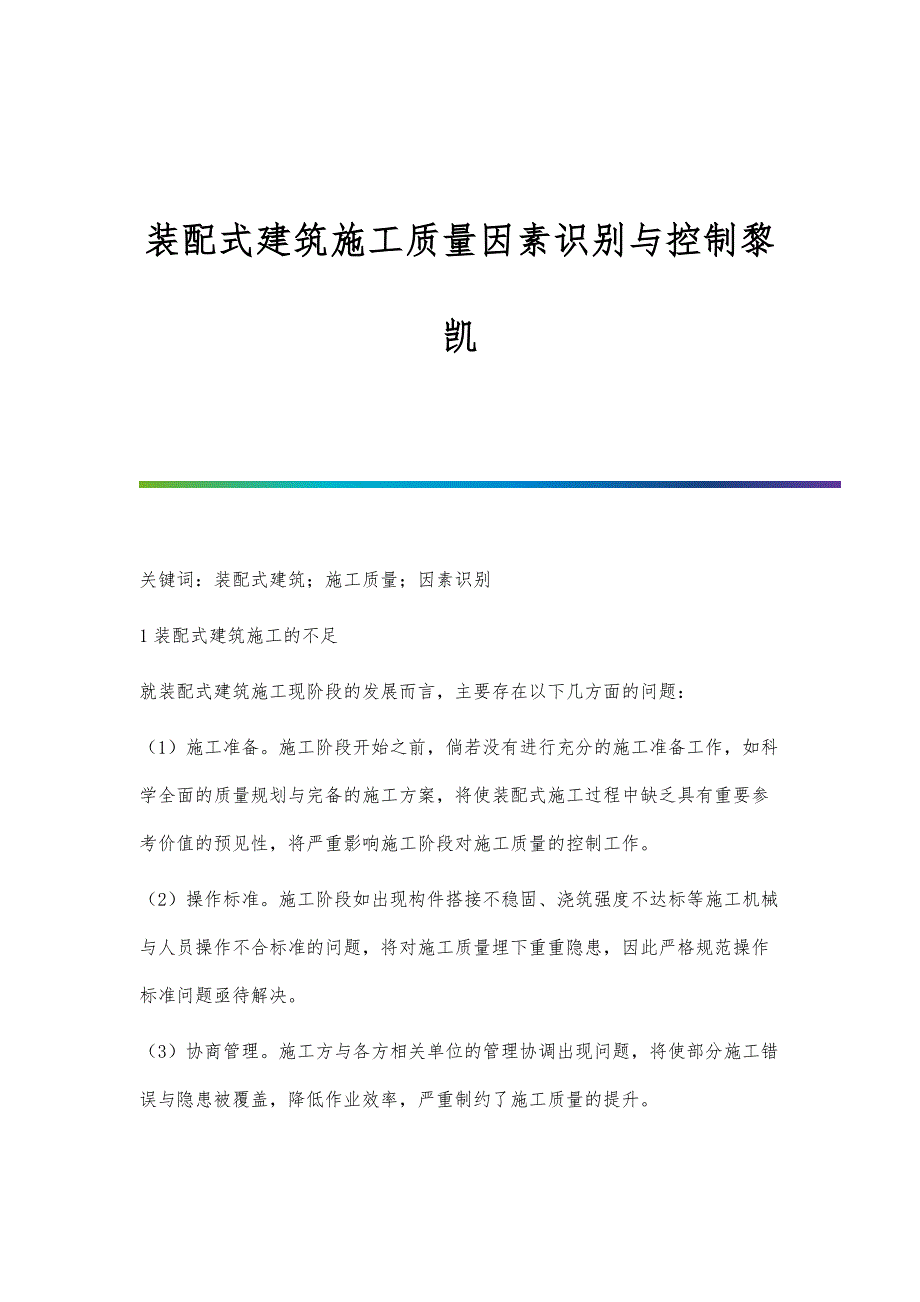 装配式建筑施工质量因素识别与控制黎凯

关键词：装配式建筑；施工质量；因素识别

1 装配式建筑施工的不足

就装配式建筑施工现阶段的发展而言，主要存在以下几方面的问题：

（1）施工准备。施工阶段开始之前，倘若没有进行充分的施工准备工作，如科学全面的质量规划与完备的施工方案，将使装配式施工过程中缺乏具有重要参考价值的预见性，将严重影响施工阶段对施工质量的控制工作。

（2）操作标准。施工阶段如出现构件搭接不稳固、浇筑强度不达标等施工机械与人员操作不合标准的问题，将对施工质量埋下重重隐患，因此严格规范操作标准问题亟待解决。

（3）协商管理。施工方与各方相关单位的管理协调出现问题，将使部分施工错误与隐患被覆盖，降低作业效率，严重制约了施工质量的提升。